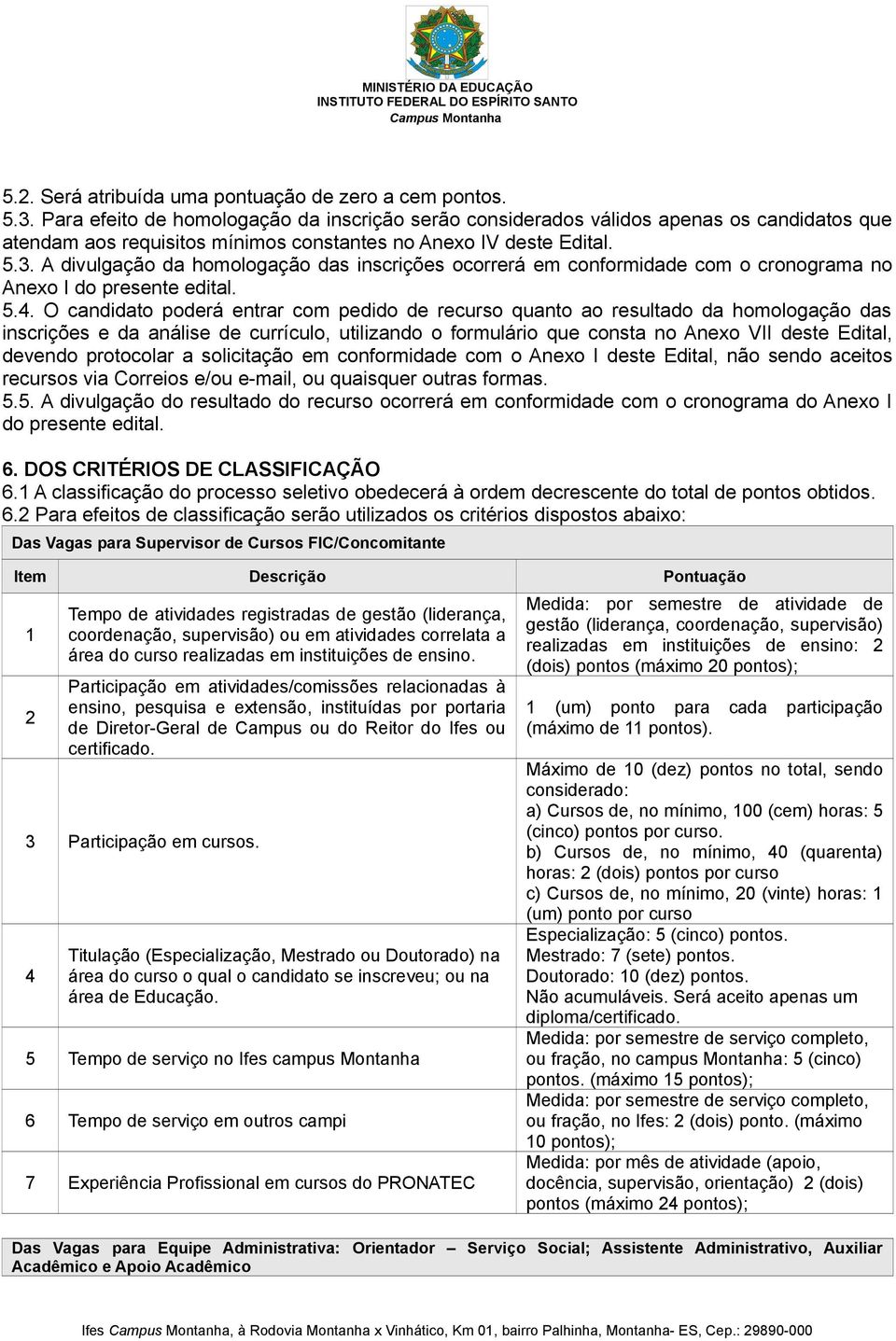 MINISTÉRIO DA EDUCAÇÃO
INSTITUTO FEDERAL DO ESPÍRITO SANTO
Campus Montanha

5.2. Será atribuída uma pontuação de zero a cem pontos.
5.3. Para efeito de homologação da inscrição serão considerados válidos apenas os candidatos que atendam aos requisitos mínimos constantes no Anexo IV deste Edital.
5.3. A divulgação da homologação das inscrições ocorrerá em conformidade com o cronograma no Anexo I do presente edital.
5.4. O candidato poderá entrar com pedido de recurso quanto ao resultado da homologação das inscrições e da análise de currículo, utilizando o formulário que consta no Anexo VII deste Edital, devendo protocolar a solicitação em conformidade com o Anexo I deste Edital, não sendo aceitos recursos via Correios e/ou e-mail, ou quaisquer outras formas.
5.5. A divulgação do resultado do recurso ocorrerá em conformidade com o cronograma do Anexo I do presente edital.

6. DOS CRITÉRIOS DE CLASSIFICAÇÃO
6.1 A classificação do processo seletivo obedecerá à ordem decrescente do total de pontos obtidos.
6.2 Para efeitos de classificação serão utilizados os critérios dispostos abaixo:

Das Vagas para Supervisor de Cursos FIC/Concomitante

| Item | Descrição | Pontuação |
|---|---|---|
| 1 | Tempo de atividades registradas de gestão (liderança, coordenação, supervisão) ou em atividades correlata a área do curso realizadas em instituições de ensino. | Medida: por semestre de atividade de gestão (liderança, coordenação, supervisão) realizadas em instituições de ensino: 2 (dois) pontos (máximo 20 pontos); |
| 2 | Participação em atividades/comissões relacionadas à ensino, pesquisa e extensão, instituídas por portaria de Diretor-Geral de Campus ou do Reitor do Ifes ou certificado. | 1 (um) ponto para cada participação (máximo de 11 pontos). |
| 3 | Participação em cursos. | Máximo de 10 (dez) pontos no total, sendo considerado: a) Cursos de, no mínimo, 100 (cem) horas: 5 (cinco) pontos por curso. b) Cursos de, no mínimo, 40 (quarenta) horas: 2 (dois) pontos por curso c) Cursos de, no mínimo, 20 (vinte) horas: 1 (um) ponto por curso |
| 4 | Titulação (Especialização, Mestrado ou Doutorado) na área do curso o qual o candidato se inscreveu; ou na área de Educação. | Especialização: 5 (cinco) pontos. Mestrado: 7 (sete) pontos. Doutorado: 10 (dez) pontos. Não acumuláveis. Será aceito apenas um diploma/certificado. |
| 5 | Tempo de serviço no Ifes campus Montanha | Medida: por semestre de serviço completo, ou fração, no campus Montanha: 5 (cinco) pontos. (máximo 15 pontos); |
| 6 | Tempo de serviço em outros campi | Medida: por semestre de serviço completo, ou fração, no Ifes: 2 (dois) ponto. (máximo 10 pontos); |
| 7 | Experiência Profissional em cursos do PRONATEC | Medida: por mês de atividade (apoio, docência, supervisão, orientação) 2 (dois) pontos (máximo 24 pontos); |

Das Vagas para Equipe Administrativa: Orientador – Serviço Social; Assistente Administrativo, Auxiliar Acadêmico e Apoio Acadêmico

Ifes Campus Montanha, à Rodovia Montanha x Vinhático, Km 01, bairro Palhinha, Montanha- ES, Cep.: 29890-000